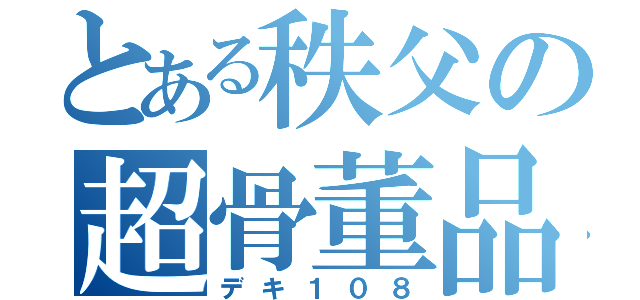 とある秩父の
超骨董品
デキ１０８